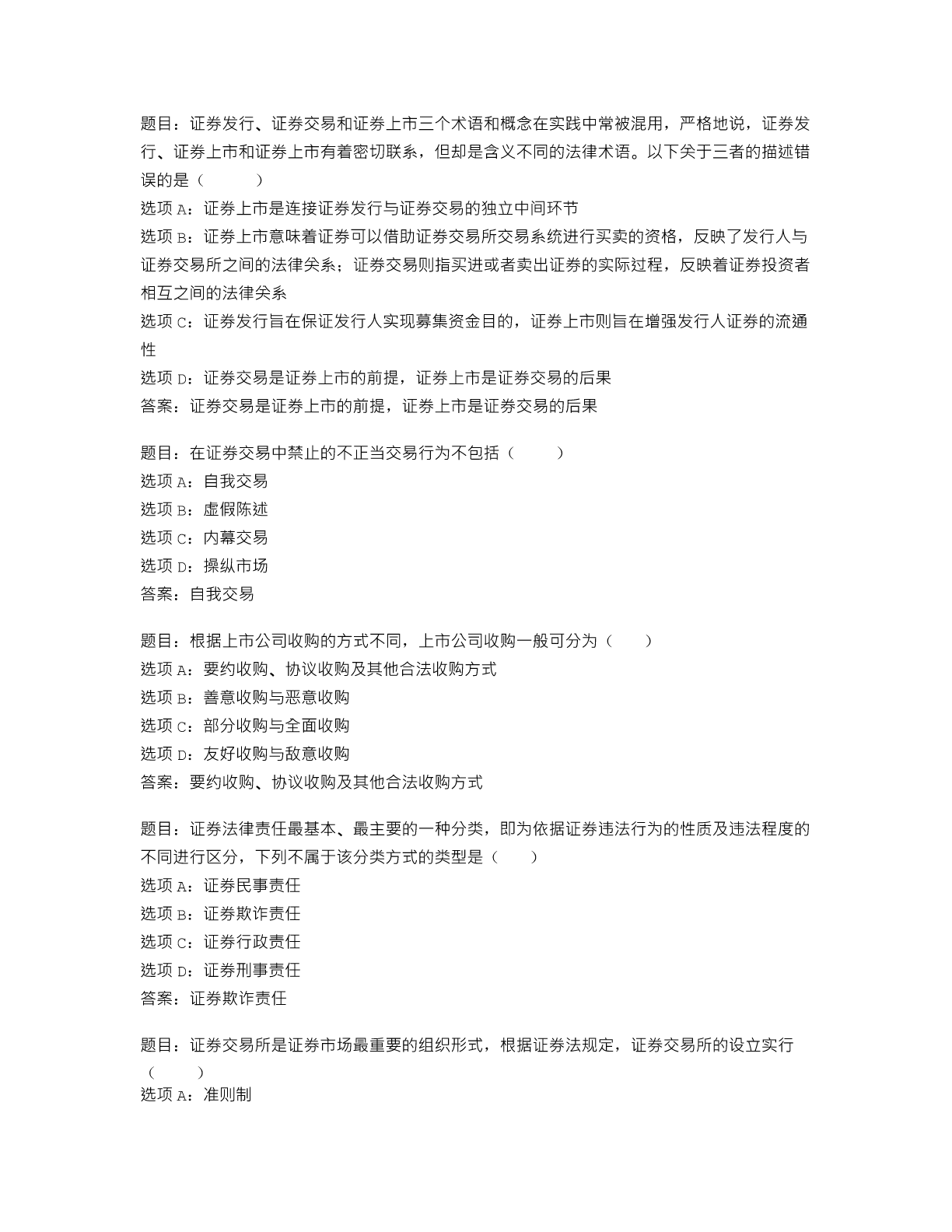 题目：证券发行、证券交易和证券上市三个术语和概念在实践中常被混用，严格地说，证券发行、证券上市和证券上市有着密切联系，但却是含义不同的法律术语。以下关于三者的描述错误的是（　　）

选项 A：证券上市是连接证券发行与证券交易的独立中间环节

选项 B：证券上市意味着证券可以借助证券交易所交易系统进行买卖的资格，反映了发行人与证券交易所之间的法律关系；证券交易则指买进或者卖出证券的实际过程，反映着证券投资者相互之间的法律关系

选项 C：证券发行旨在保证发行人实现募集资金目的，证券上市则旨在增强发行人证券的流通性

选项 D：证券交易是证券上市的前提，证券上市是证券交易的后果

答案：证券交易是证券上市的前提，证券上市是证券交易的后果

题目：在证券交易中禁止的不正当交易行为不包括（　　）

选项 A：自我交易

选项 B：虚假陈述

选项 C：内幕交易

选项 D：操纵市场

答案：自我交易

题目：根据上市公司收购的方式不同，上市公司收购一般可分为（　　）

选项 A：要约收购、协议收购及其他合法收购方式

选项 B：善意收购与恶意收购

选项 C：部分收购与全面收购

选项 D：友好收购与敌意收购

答案：要约收购、协议收购及其他合法收购方式

题目：证券法律责任最基本、最主要的一种分类，即为依据证券违法行为的性质及违法程度的不同进行区分，下列不属于该分类方式的类型是（　　）

选项 A：证券民事责任

选项 B：证券欺诈责任

选项 C：证券行政责任

选项 D：证券刑事责任

答案：证券欺诈责任

题目：证券交易所是证券市场最重要的组织形式，根据证券法规定，证券交易所的设立实行（　　）

选项 A：准则制